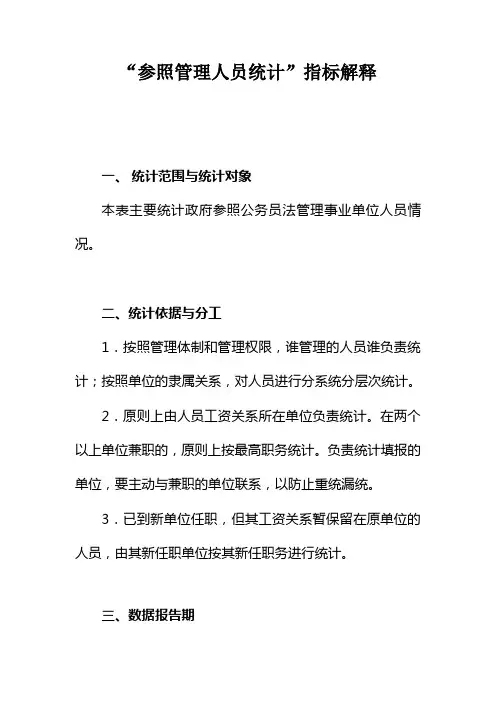 “参照管理人员统计”指标解释

一、 统计范围与统计对象

本表主要统计政府参照公务员法管理事业单位人员情况。

二、统计依据与分工

1．按照管理体制和管理权限，谁管理的人员谁负责统计；按照单位的隶属关系，对人员进行分系统分层次统计。

2．原则上由人员工资关系所在单位负责统计。在两个以上单位兼职的，原则上按最高职务统计。负责统计填报的单位，要主动与兼职的单位联系，以防止重统漏统。

3．已到新单位任职，但其工资关系暂保留在原单位的人员，由其新任职单位按其新任职务进行统计。

三、数据报告期